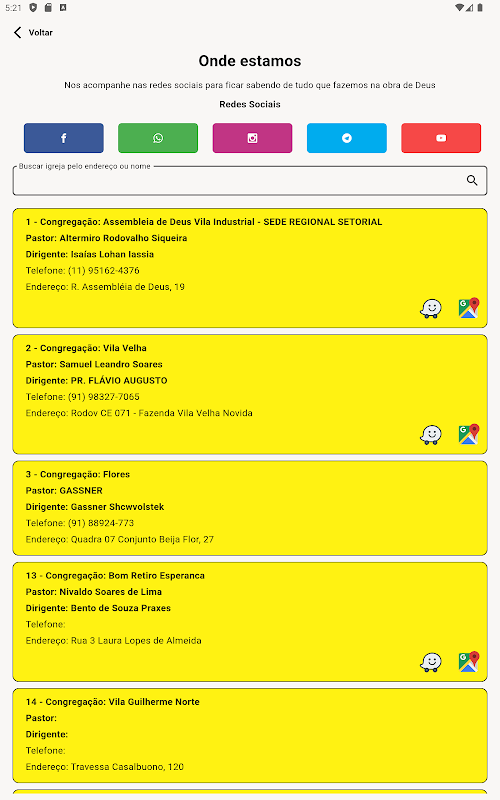 5:21

Voltar

Onde estamos

Nos acompanhe nas redes sociais para ficar sabendo de tudo que fazemos na obra de Deus

Redes Sociais

Buscar igreja pelo endereço ou nome

1 - Congregação: Assembleia de Deus Vila Industrial - SEDE REGIONAL SETORIAL
Pastor: Altermiro Rodovalho Siqueira
Dirigente: Isaías Lohan Iassia
Telefone: (11) 95162-4376
Endereço: R. Assembléia de Deus, 19

2 - Congregação: Vila Velha
Pastor: Samuel Leandro Soares
Dirigente: PR. FLÁVIO AUGUSTO
Telefone: (91) 98327-7065
Endereço: Rodov CE 071 - Fazenda Vila Velha Novida

3 - Congregação: Flores
Pastor: GASSNER
Dirigente: Gassner Shcwvolstek
Telefone: (91) 88924-773
Endereço: Quadra 07 Conjunto Beija Flor, 27

13 - Congregação: Bom Retiro Esperanca
Pastor: Nivaldo Soares de Lima
Dirigente: Bento de Souza Praxes
Telefone:
Endereço: Rua 3 Laura Lopes de Almeida

14 - Congregação: Vila Guilherme Norte
Pastor:
Dirigente:
Telefone:
Endereço: Travessa Casalbuono, 120